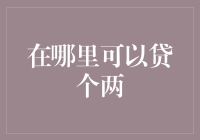 在哪里可以贷个两